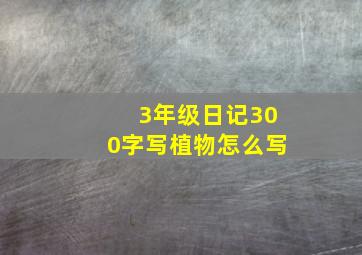 3年级日记300字写植物怎么写